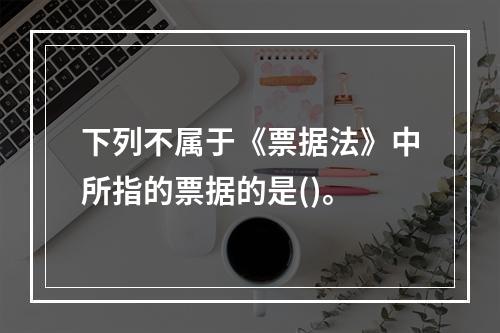 下列不属于《票据法》中所指的票据的是()。